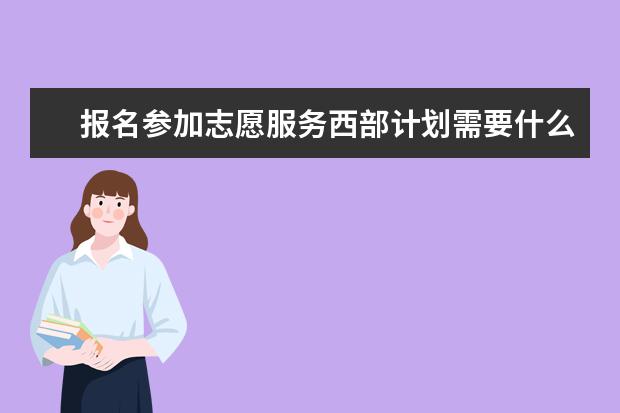 报名参加志愿服务西部计划需要什么